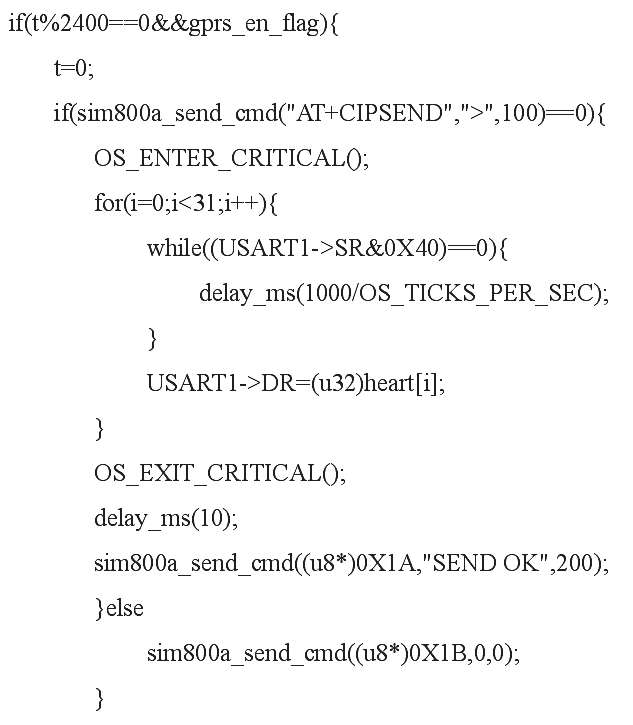 if(t%2400==0&&gprs_en_flag){
t=0;
if(sim800a_send_cmd("AT+CIPSEND",">",100)==0){
OS_ENTER_CRITICAL();
for(i=0;i<31;i++){
while((USART1->SR&0X40)==0){
delay_ms(1000/OS_TICKS_PER_SEC);
}
USART1->DR=(u32)heart[i];
}
OS_EXIT_CRITICAL();
delay_ms(10);
sim800a_send_cmd((u8*)0X1A,"SEND OK",200);
}else
sim800a_send_cmd((u8*)0X1B,0,0);
}